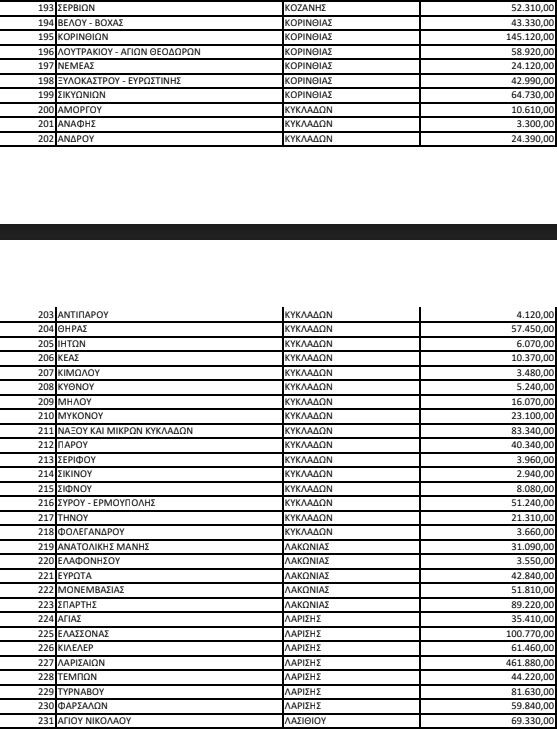 | 193 | ΣΕΡΒΙΩΝ | ΚΟΖΑΝΗΣ | 52.310,00 |
|---|---|---|---|
| 194 | ΒΕΛΟΥ - ΒΟΧΑΣ | ΚΟΡΙΝΘΙΑΣ | 43.330,00 |
| 195 | ΚΟΡΙΝΘΙΩΝ | ΚΟΡΙΝΘΙΑΣ | 145.120,00 |
| 196 | ΛΟΥΤΡΑΚΙΟΥ - ΑΓΙΩΝ ΘΕΟΔΩΡΩΝ | ΚΟΡΙΝΘΙΑΣ | 58.920,00 |
| 197 | ΝΕΜΕΑΣ | ΚΟΡΙΝΘΙΑΣ | 24.120,00 |
| 198 | ΞΥΛΟΚΑΣΤΡΟΥ - ΕΥΡΩΣΤΙΝΗΣ | ΚΟΡΙΝΘΙΑΣ | 42.990,00 |
| 199 | ΣΙΚΥΩΝΙΩΝ | ΚΟΡΙΝΘΙΑΣ | 64.730,00 |
| 200 | ΑΜΟΡΓΟΥ | ΚΥΚΛΑΔΩΝ | 10.610,00 |
| 201 | ΑΝΑΦΗΣ | ΚΥΚΛΑΔΩΝ | 3.300,00 |
| 202 | ΑΝΔΡΟΥ | ΚΥΚΛΑΔΩΝ | 24.390,00 |

| 203 | ΑΝΤΙΠΑΡΟΥ | ΚΥΚΛΑΔΩΝ | 4.120,00 |
|---|---|---|---|
| 204 | ΘΗΡΑΣ | ΚΥΚΛΑΔΩΝ | 57.450,00 |
| 205 | ΙΗΤΩΝ | ΚΥΚΛΑΔΩΝ | 6.070,00 |
| 206 | ΚΕΑΣ | ΚΥΚΛΑΔΩΝ | 10.370,00 |
| 207 | ΚΙΜΩΛΟΥ | ΚΥΚΛΑΔΩΝ | 3.480,00 |
| 208 | ΚΥΘΝΟΥ | ΚΥΚΛΑΔΩΝ | 5.240,00 |
| 209 | ΜΗΛΟΥ | ΚΥΚΛΑΔΩΝ | 16.070,00 |
| 210 | ΜΥΚΟΝΟΥ | ΚΥΚΛΑΔΩΝ | 23.100,00 |
| 211 | ΝΑΞΟΥ ΚΑΙ ΜΙΚΡΩΝ ΚΥΚΛΑΔΩΝ | ΚΥΚΛΑΔΩΝ | 83.340,00 |
| 212 | ΠΑΡΟΥ | ΚΥΚΛΑΔΩΝ | 40.340,00 |
| 213 | ΣΕΡΙΦΟΥ | ΚΥΚΛΑΔΩΝ | 3.960,00 |
| 214 | ΣΙΚΙΝΟΥ | ΚΥΚΛΑΔΩΝ | 2.940,00 |
| 215 | ΣΙΦΝΟΥ | ΚΥΚΛΑΔΩΝ | 8.080,00 |
| 216 | ΣΥΡΟΥ - ΕΡΜΟΥΠΟΛΗΣ | ΚΥΚΛΑΔΩΝ | 51.240,00 |
| 217 | ΤΗΝΟΥ | ΚΥΚΛΑΔΩΝ | 21.310,00 |
| 218 | ΦΟΛΕΓΑΝΔΡΟΥ | ΚΥΚΛΑΔΩΝ | 3.660,00 |
| 219 | ΑΝΑΤΟΛΙΚΗΣ ΜΑΝΗΣ | ΛΑΚΩΝΙΑΣ | 31.090,00 |
| 220 | ΕΛΑΦΟΝΗΣΟΥ | ΛΑΚΩΝΙΑΣ | 3.550,00 |
| 221 | ΕΥΡΩΤΑ | ΛΑΚΩΝΙΑΣ | 42.840,00 |
| 222 | ΜΟΝΕΜΒΑΣΙΑΣ | ΛΑΚΩΝΙΑΣ | 51.810,00 |
| 223 | ΣΠΑΡΤΗΣ | ΛΑΚΩΝΙΑΣ | 89.220,00 |
| 224 | ΑΓΙΑΣ | ΛΑΡΙΣΗΣ | 35.410,00 |
| 225 | ΕΛΑΣΣΟΝΑΣ | ΛΑΡΙΣΗΣ | 100.770,00 |
| 226 | ΚΙΛΕΛΕΡ | ΛΑΡΙΣΗΣ | 61.460,00 |
| 227 | ΛΑΡΙΣΑΙΩΝ | ΛΑΡΙΣΗΣ | 461.880,00 |
| 228 | ΤΕΜΠΩΝ | ΛΑΡΙΣΗΣ | 44.220,00 |
| 229 | ΤΥΡΝΑΒΟΥ | ΛΑΡΙΣΗΣ | 81.630,00 |
| 230 | ΦΑΡΣΑΛΩΝ | ΛΑΡΙΣΗΣ | 59.840,00 |
| 231 | ΑΓΙΟΥ ΝΙΚΟΛΑΟΥ | ΛΑΣΙΘΙΟΥ | 69.330,00 |